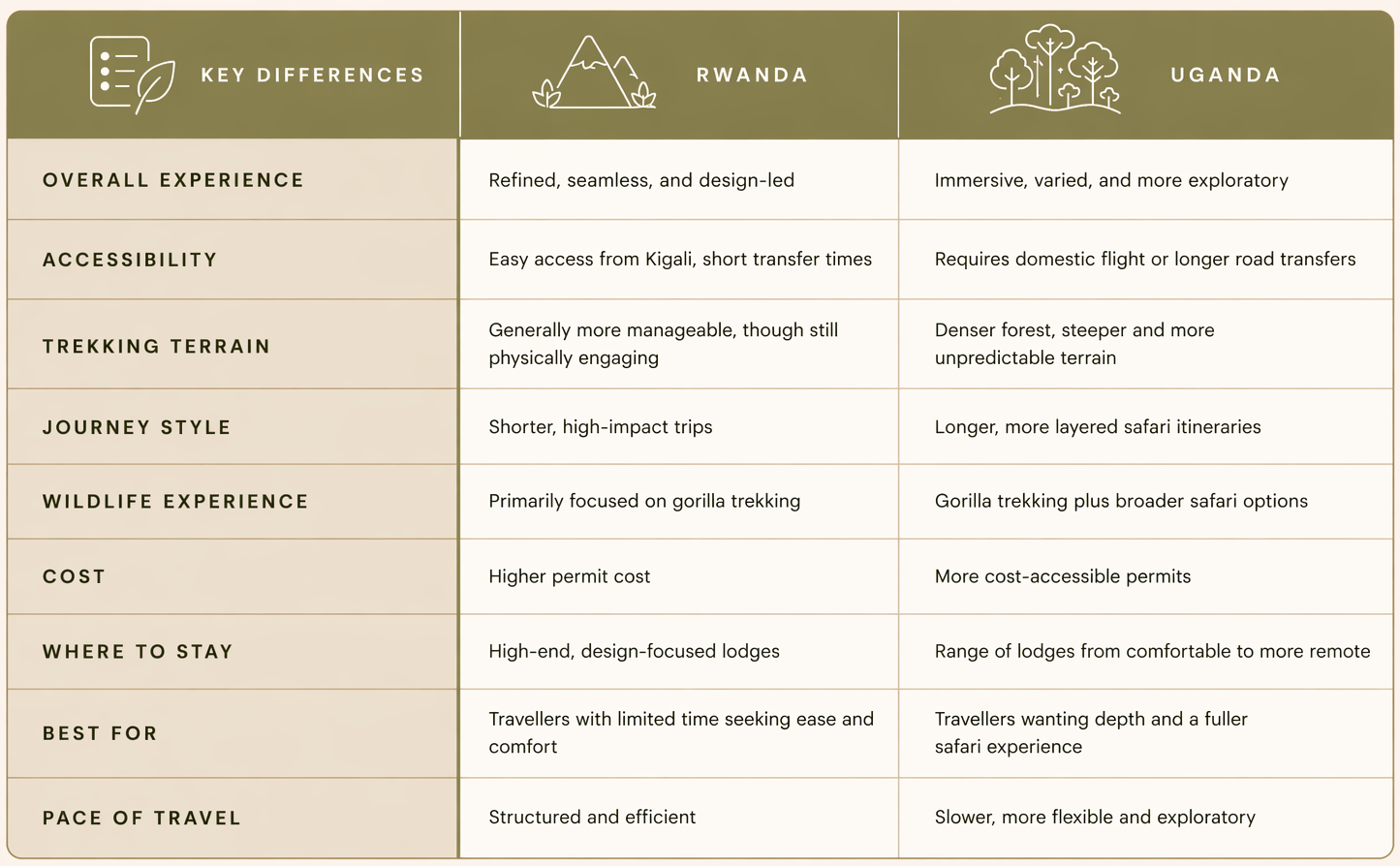 | KEY DIFFERENCES | RWANDA | UGANDA |
|---|---|---|
| OVERALL EXPERIENCE | Refined, seamless, and design-led | Immersive, varied, and more exploratory |
| ACCESSIBILITY | Easy access from Kigali, short transfer times | Requires domestic flight or longer road transfers |
| TREKKING TERRAIN | Generally more manageable, though still physically engaging | Denser forest, steeper and more unpredictable terrain |
| JOURNEY STYLE | Shorter, high-impact trips | Longer, more layered safari itineraries |
| WILDLIFE EXPERIENCE | Primarily focused on gorilla trekking | Gorilla trekking plus broader safari options |
| COST | Higher permit cost | More cost-accessible permits |
| WHERE TO STAY | High-end, design-focused lodges | Range of lodges from comfortable to more remote |
| BEST FOR | Travellers with limited time seeking ease and comfort | Travellers wanting depth and a fuller safari experience |
| PACE OF TRAVEL | Structured and efficient | Slower, more flexible and exploratory |